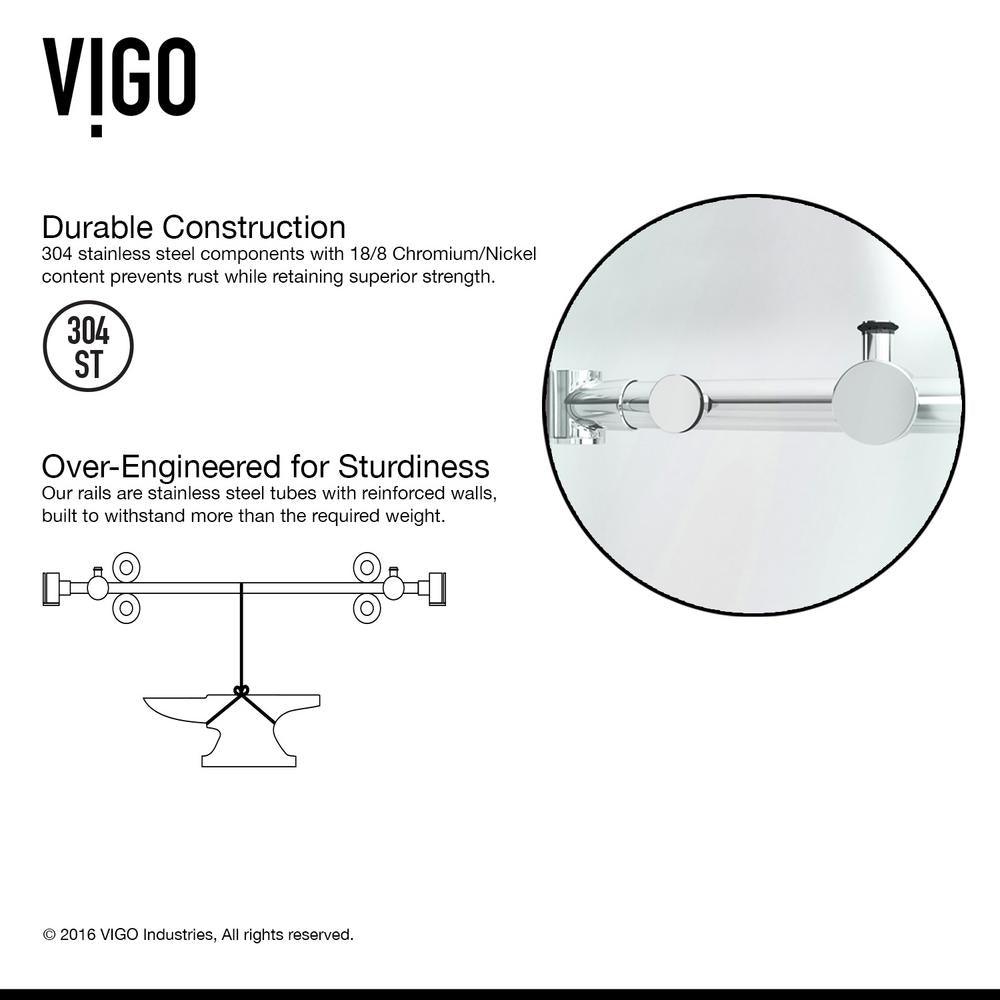 VIGO

Durable Construction
304 stainless steel components with 18/8 Chromium/Nickel content prevents rust while retaining superior strength.

304
ST

Over-Engineered for Sturdiness
Our rails are stainless steel tubes with reinforced walls, built to withstand more than the required weight.

© 2016 VIGO Industries, All rights reserved.